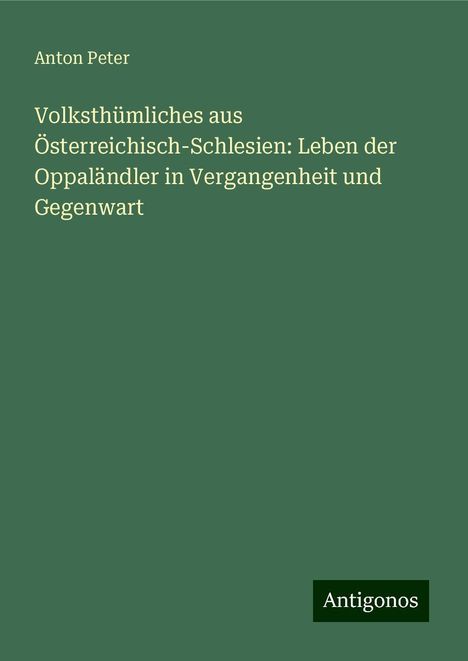 Anton Peter

Volksthümliches aus Österreichisch-Schlesien: Leben der Oppaländler in Vergangenheit und Gegenwart

Antigonos